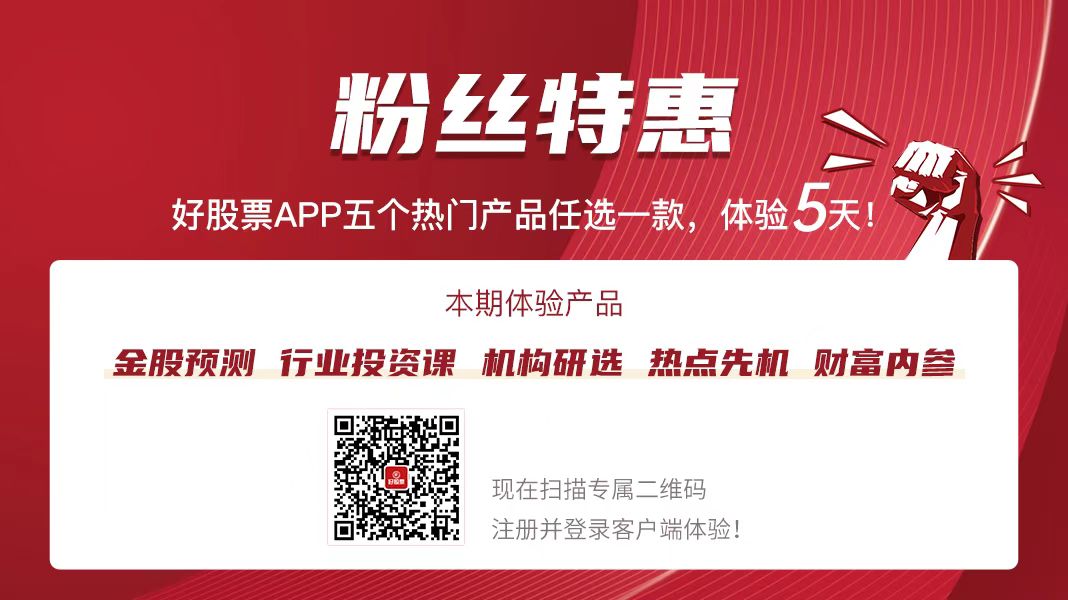 粉丝特惠

好股票APP五个热门产品任选一款，体验5天！

本期体验产品

金股预测 行业投资课 机构研选 热点先机 财富内参

好股票

现在扫描专属二维码
注册并登录客户端体验！